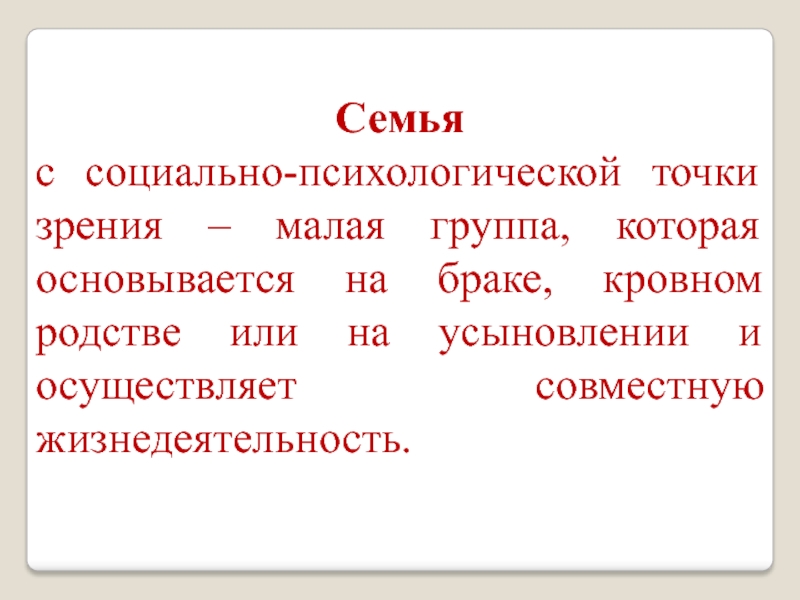 Семья

с социально-психологической точки зрения – малая группа, которая основывается на браке, кровном родстве или на усыновлении и осуществляет совместную жизнедеятельность.